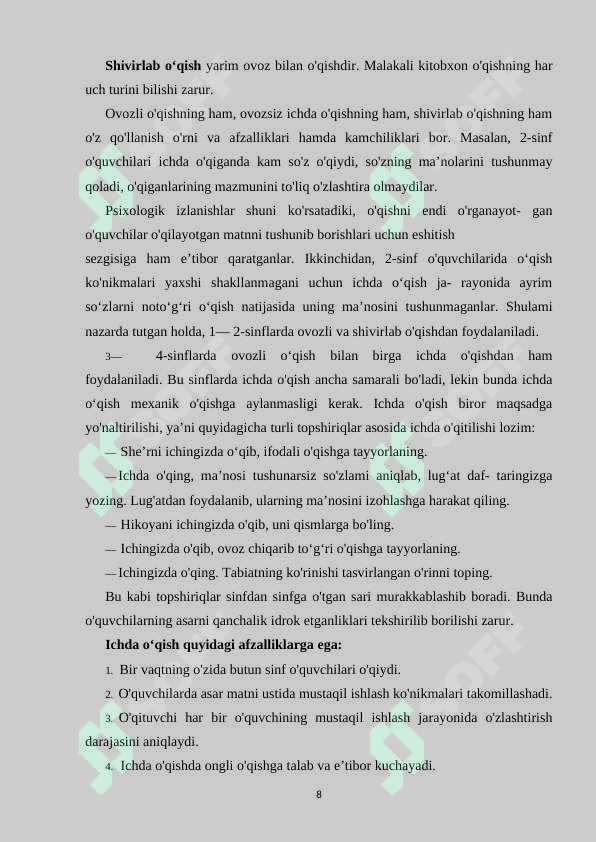 **Shivirlab o‘qish** yarim ovoz bilan o'qishdir. Malakali kitobxon o'qishning har uch turini bilishi zarur.

Ovozli o'qishning ham, ovozsiz ichda o'qishning ham, shivirlab o'qishning ham o'z qo'llanish o'rni va afzalliklari hamda kamchiliklari bor. Masalan, 2-sinf o'quvchilari ichda o'qiganda kam so'z o'qiydi, so'zning ma’nolarini tushunmay qoladi, o'qiganlarining mazmunini to'liq o'zlashtira olmaydilar.

Psixologik izlanishlar shuni ko'rsatadiki, o'qishni endi o'rganayot- gan o'quvchilar o'qilayotgan matnni tushunib borishlari uchun eshitish sezgisiga ham e’tibor qaratganlar. Ikkinchidan, 2-sinf o'quvchilarida o‘qish ko'nikmalari yaxshi shakllanmagani uchun ichda o‘qish ja- rayonida ayrim so‘zlarni noto‘g‘ri o‘qish natijasida uning ma’nosini tushunmaganlar. Shulami nazarda tutgan holda, 1— 2-sinflarda ovozli va shivirlab o'qishdan foydalaniladi.

3— 4-sinflarda ovozli o‘qish bilan birga ichda o'qishdan ham foydalaniladi. Bu sinflarda ichda o'qish ancha samarali bo'ladi, lekin bunda ichda o‘qish mexanik o'qishga aylanmasligi kerak. Ichda o'qish biror maqsadga yo'naltirilishi, ya’ni quyidagicha turli topshiriqlar asosida ichda o'qitilishi lozim:

— She’rni ichingizda o‘qib, ifodali o'qishga tayyorlaning.

—Ichda o'qing, ma’nosi tushunarsiz so'zlami aniqlab, lug‘at daf- taringizga yozing. Lug'atdan foydalanib, ularning ma’nosini izohlashga harakat qiling.

— Hikoyani ichingizda o'qib, uni qismlarga bo'ling.

— Ichingizda o'qib, ovoz chiqarib to‘g‘ri o'qishga tayyorlaning.

—Ichingizda o'qing. Tabiatning ko'rinishi tasvirlangan o'rinni toping.

Bu kabi topshiriqlar sinfdan sinfga o'tgan sari murakkablashib boradi. Bunda o'quvchilarning asarni qanchalik idrok etganliklari tekshirilib borilishi zarur.

**Ichda o‘qish quyidagi afzalliklarga ega:**

1. Bir vaqtning o'zida butun sinf o'quvchilari o'qiydi.
2. O'quvchilarda asar matni ustida mustaqil ishlash ko'nikmalari takomillashadi.
3. O'qituvchi har bir o'quvchining mustaqil ishlash jarayonida o'zlashtirish darajasini aniqlaydi.
4. Ichda o'qishda ongli o'qishga talab va e’tibor kuchayadi.

8